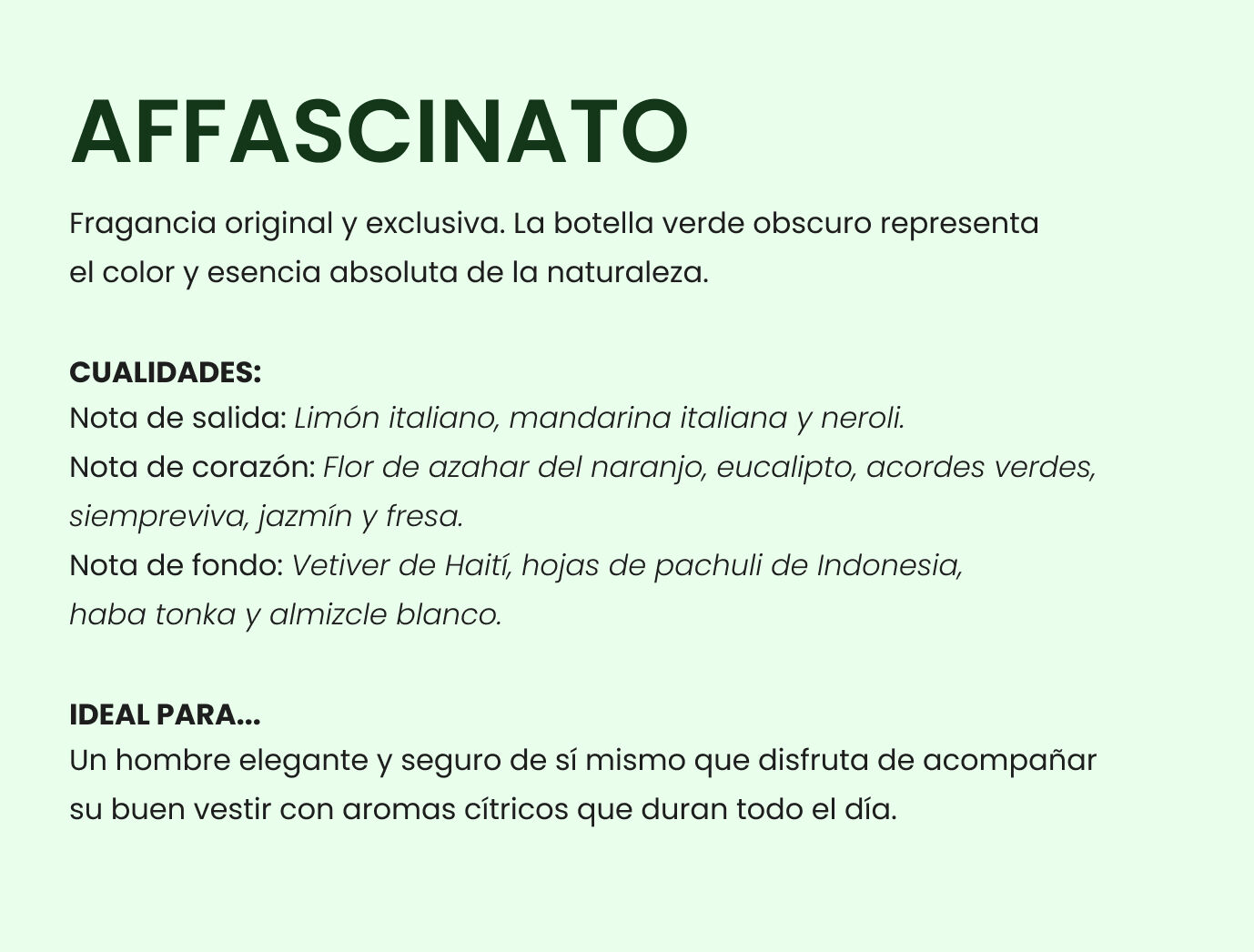 AFFASCINATO

Fragancia original y exclusiva. La botella verde obscuro representa el color y esencia absoluta de la naturaleza.

CUALIDADES:
Nota de salida: Limón italiano, mandarina italiana y neroli.
Nota de corazón: Flor de azahar del naranjo, eucalipto, acordes verdes, siempreviva, jazmín y fresa.
Nota de fondo: Vetiver de Haití, hojas de pachuli de Indonesia, haba tonka y almizcle blanco.

IDEAL PARA...
Un hombre elegante y seguro de sí mismo que disfruta de acompañar su buen vestir con aromas cítricos que duran todo el día.